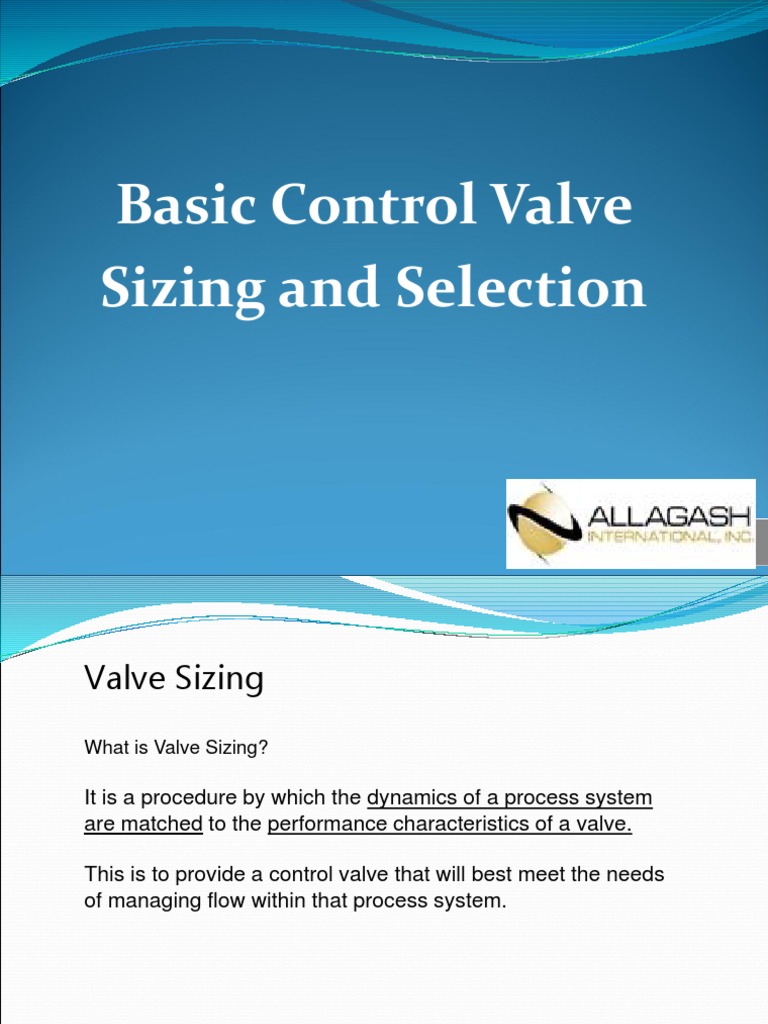 Basic Control Valve Sizing and Selection

ALLAGASH
INTERNATIONAL, INC.

Valve Sizing

What is Valve Sizing?

It is a procedure by which the dynamics of a process system are matched to the performance characteristics of a valve.

This is to provide a control valve that will best meet the needs of managing flow within that process system.